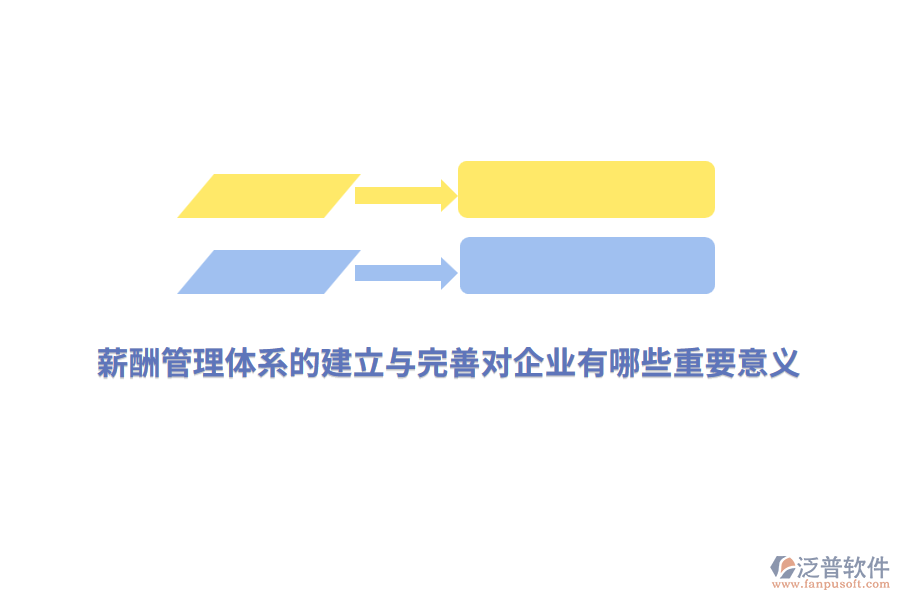 薪酬管理体系的建立与完善对企业有哪些重要意义

泛普软件
www.fanpusoft.com